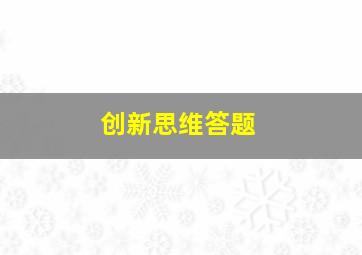 创新思维答题